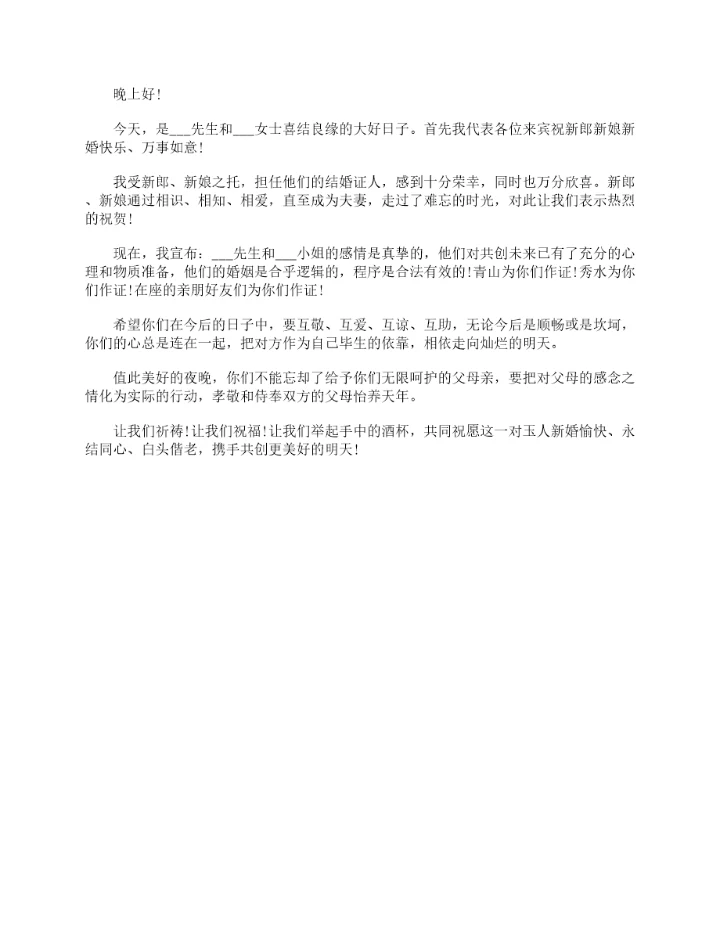 晚上好!

今天，是___先生和___女士喜结良缘的大好日子。首先我代表各位来宾祝新郎新娘新婚快乐、万事如意!

我受新郎、新娘之托，担任他们的结婚证人，感到十分荣幸，同时也万分欣喜。新郎、新娘通过相识、相知、相爱，直至成为夫妻，走过了难忘的时光，对此让我们表示热烈的祝贺!

现在，我宣布：___先生和___小姐的感情是真挚的，他们对共创未来已有了充分的心理和物质准备，他们的婚姻是合乎逻辑的，程序是合法有效的!青山为你们作证!秀水为你们作证!在座的亲朋好友们为你们作证!

希望你们在今后的日子中，要互敬、互爱、互谅、互助，无论今后是顺畅或是坎坷，你们的心总是连在一起，把对方作为自己毕生的依靠，相依走向灿烂的明天。

值此美好的夜晚，你们不能忘却了给予你们无限呵护的父母亲，要把对父母的感念之情化为实际的行动，孝敬和侍奉双方的父母怡养天年。

让我们祈祷!让我们祝福!让我们举起手中的酒杯，共同祝愿这一对玉人新婚愉快、永结同心、白头偕老，携手共创更美好的明天!